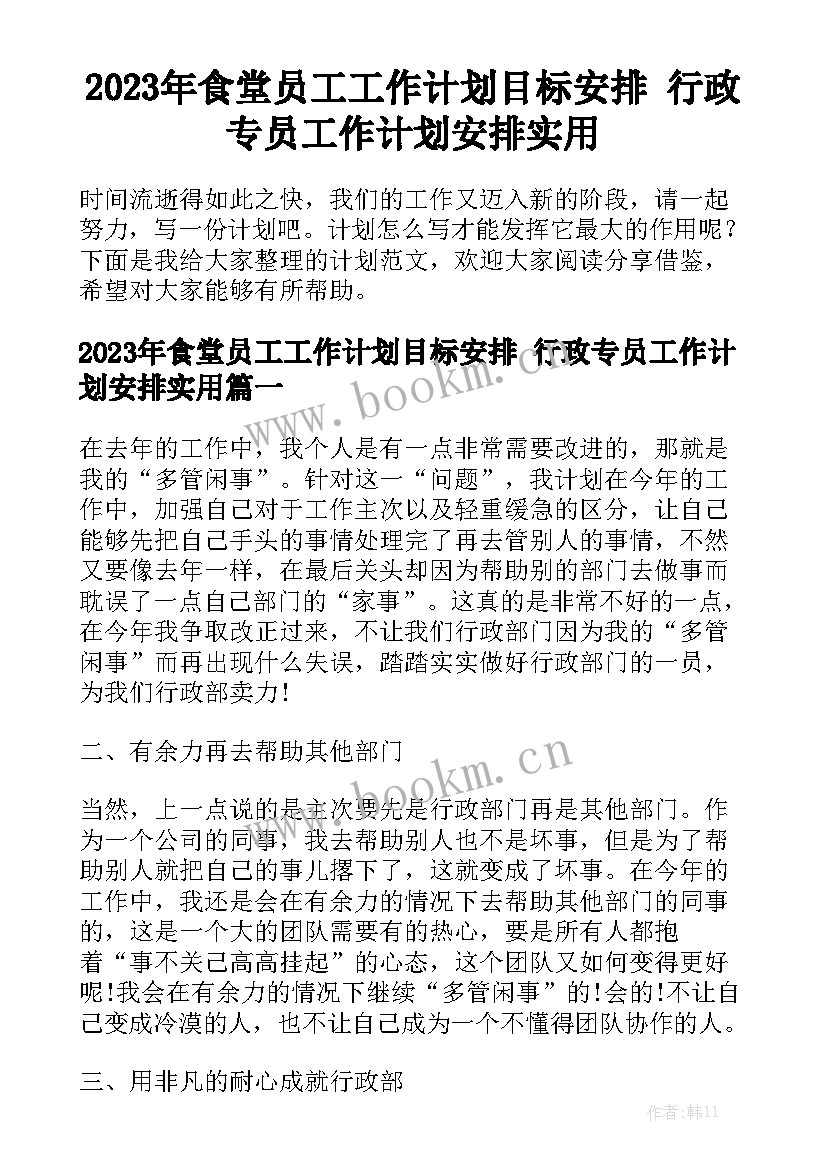 2023年食堂员工工作计划目标安排 行政专员工作计划安排实用

时间流逝得如此之快，我们的工作又迈入新的阶段，请一起努力，写一份计划吧。计划怎么写才能发挥它最大的作用呢？下面是我给大家整理的计划范文，欢迎大家阅读分享借鉴，希望对大家能够有所帮助。

2023年食堂员工工作计划目标安排 行政专员工作计划安排实用篇一

在去年的工作中，我个人是有一点非常需要改进的，那就是我的“多管闲事”。针对这一“问题”，我计划在今年的工作中，加强自己对于工作主次以及轻重缓急的区分，让自己能够先把自己手头的事情处理完了再去管别人的事情，不然又要像去年一样，在最后关头却因为帮助别的部门去做事而耽误了一点自己部门的“家事”。这真的是非常不好的一点，在今年我争取改正过来，不让我们行政部门因为我的“多管闲事”而再出现什么失误，踏踏实实做好行政部门的一员，为我们行政部卖力!

二、有余力再去帮助其他部门

当然，上一点说的是主次要先是行政部门再是其他部门。作为一个公司的同事，我去帮助别人也不是坏事，但是为了帮助别人就把自己的事儿撂下了，这就变成了坏事。在今年的工作中，我还是会在有余力的情况下去帮助其他部门的同事的，这是一个大的团队需要有的热心，要是所有人都抱着“事不关己高高挂起”的心态，这个团队又如何变得更好呢!我会在有余力的情况下继续“多管闲事”的!会的!不让自己变成冷漠的人，也不让自己成为一个不懂得团队协作的人。

三、用非凡的耐心成就行政部

www.bookm.cn

www.bookm.cn

作者：韩11